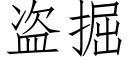 盗掘